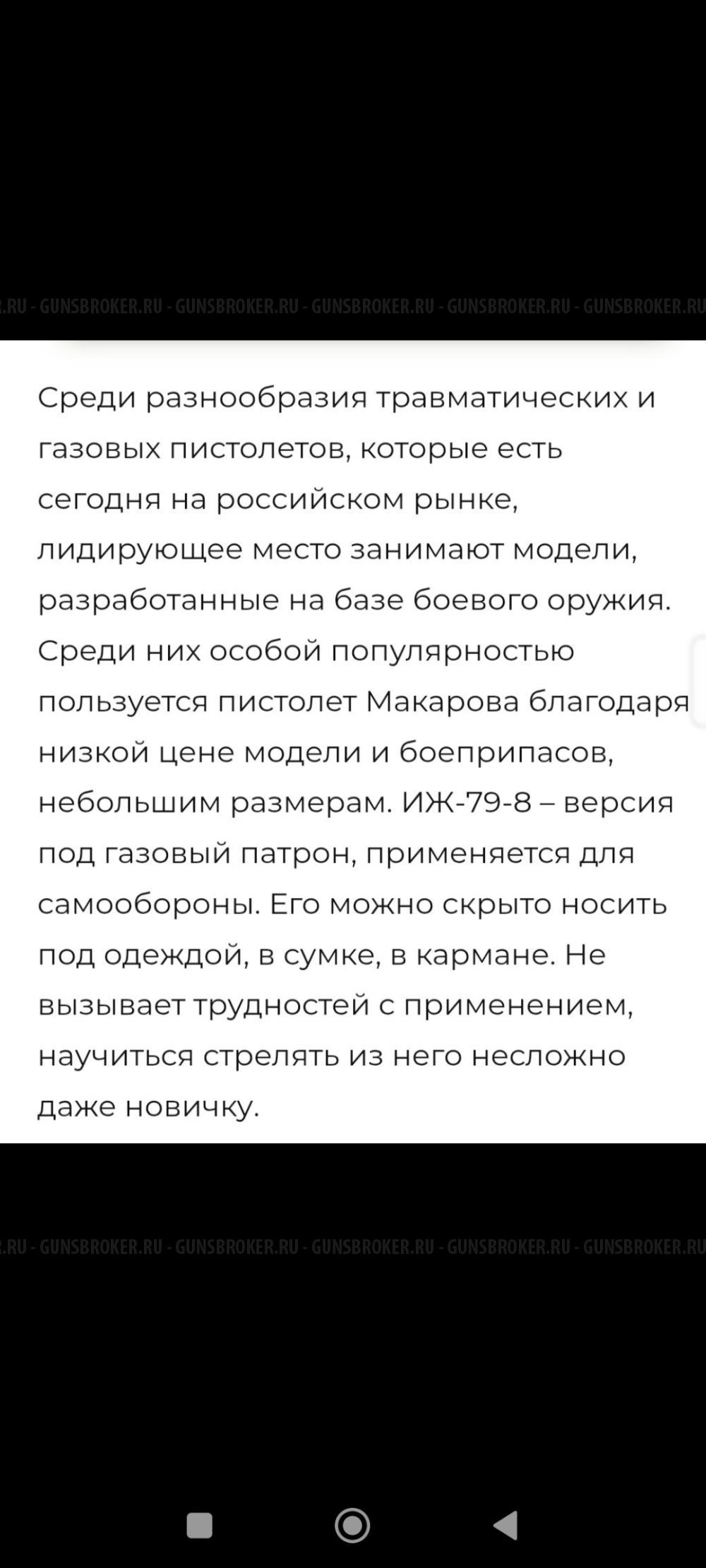 .RU - GUNSBROKER.RU - GUNSBROKER.RU - GUNSBROKER.RU - GUNSBROKER.RU - GUNSBROKER.RU

Среди разнообразия травматических и газовых пистолетов, которые есть сегодня на российском рынке, лидирующее место занимают модели, разработанные на базе боевого оружия. Среди них особой популярностью пользуется пистолет Макарова благодаря низкой цене модели и боеприпасов, небольшим размерам. ИЖ-79-8 – версия под газовый патрон, применяется для самообороны. Его можно скрыто носить под одеждой, в сумке, в кармане. Не вызывает трудностей с применением, научиться стрелять из него несложно даже новичку.

.RU - GUNSBROKER.RU - GUNSBROKER.RU - GUNSBROKER.RU - GUNSBROKER.RU - GUNSBROKER.RU